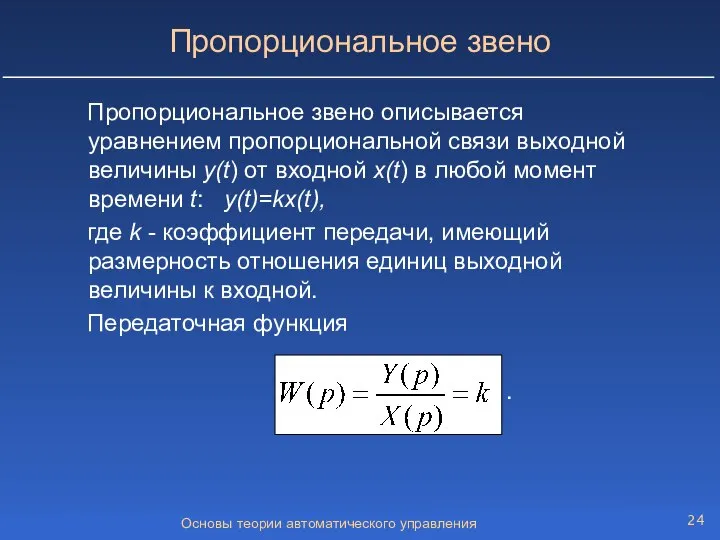 Пропорциональное звено

Пропорциональное звено описывается уравнением пропорциональной связи выходной величины $y(t)$ от входной $x(t)$ в любой момент времени $t$: $y(t)=kx(t)$,

где $k$ - коэффициент передачи, имеющий размерность отношения единиц выходной величины к входной.

Передаточная функция

$W(p) = \frac{Y(p)}{X(p)} = k$ .

Основы теории автоматического управления

24